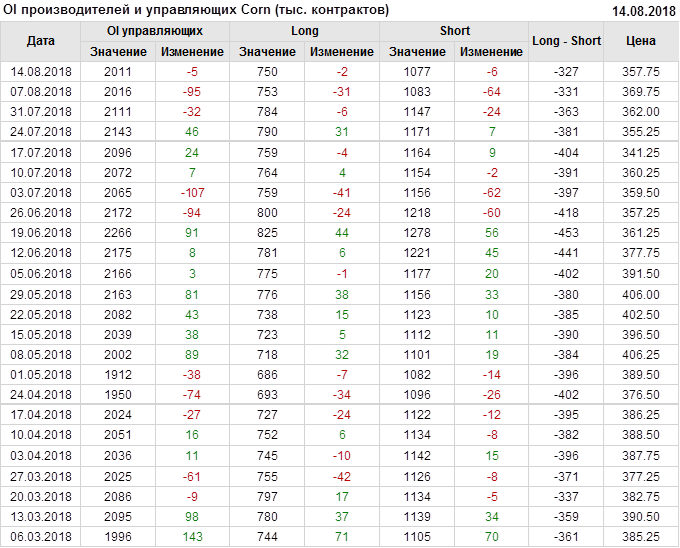 OI производителей и управляющих Corn (тыс. контрактов) 14.08.2018

| Дата | OI управляющих |  | Long |  | Short |  | Long - Short | Цена |
|---|---|---|---|---|---|---|---|---|
|  | Значение | Изменение | Значение | Изменение | Значение | Изменение |  |  |
| 14.08.2018 | 2011 | -5 | 750 | -2 | 1077 | -6 | -327 | 357.75 |
| 07.08.2018 | 2016 | -95 | 753 | -31 | 1083 | -64 | -331 | 369.75 |
| 31.07.2018 | 2111 | -32 | 784 | -6 | 1147 | -24 | -363 | 362.00 |
| 24.07.2018 | 2143 | 46 | 790 | 31 | 1171 | 7 | -381 | 355.25 |
| 17.07.2018 | 2096 | 24 | 759 | -4 | 1164 | 9 | -404 | 341.25 |
| 10.07.2018 | 2072 | 7 | 764 | 4 | 1154 | -2 | -391 | 360.25 |
| 03.07.2018 | 2065 | -107 | 759 | -41 | 1156 | -62 | -397 | 359.50 |
| 26.06.2018 | 2172 | -94 | 800 | -24 | 1218 | -60 | -418 | 357.25 |
| 19.06.2018 | 2266 | 91 | 825 | 44 | 1278 | 56 | -453 | 361.25 |
| 12.06.2018 | 2175 | 8 | 781 | 6 | 1221 | 45 | -441 | 377.75 |
| 05.06.2018 | 2166 | 3 | 775 | -1 | 1177 | 20 | -402 | 391.50 |
| 29.05.2018 | 2163 | 81 | 776 | 38 | 1156 | 33 | -380 | 406.00 |
| 22.05.2018 | 2082 | 43 | 738 | 15 | 1123 | 10 | -385 | 402.50 |
| 15.05.2018 | 2039 | 38 | 723 | 5 | 1112 | 11 | -390 | 396.50 |
| 08.05.2018 | 2002 | 89 | 718 | 32 | 1101 | 19 | -384 | 406.25 |
| 01.05.2018 | 1912 | -38 | 686 | -7 | 1082 | -14 | -396 | 389.50 |
| 24.04.2018 | 1950 | -74 | 693 | -34 | 1096 | -26 | -402 | 376.50 |
| 17.04.2018 | 2024 | -27 | 727 | -24 | 1122 | -12 | -395 | 386.25 |
| 10.04.2018 | 2051 | 16 | 752 | 6 | 1134 | -8 | -382 | 388.50 |
| 03.04.2018 | 2036 | 11 | 745 | -10 | 1142 | 15 | -396 | 387.75 |
| 27.03.2018 | 2025 | -61 | 755 | -42 | 1126 | -8 | -371 | 377.25 |
| 20.03.2018 | 2086 | -9 | 797 | 17 | 1134 | -5 | -337 | 382.75 |
| 13.03.2018 | 2095 | 98 | 780 | 37 | 1139 | 34 | -359 | 390.50 |
| 06.03.2018 | 1996 | 143 | 744 | 71 | 1105 | 70 | -361 | 385.25 |